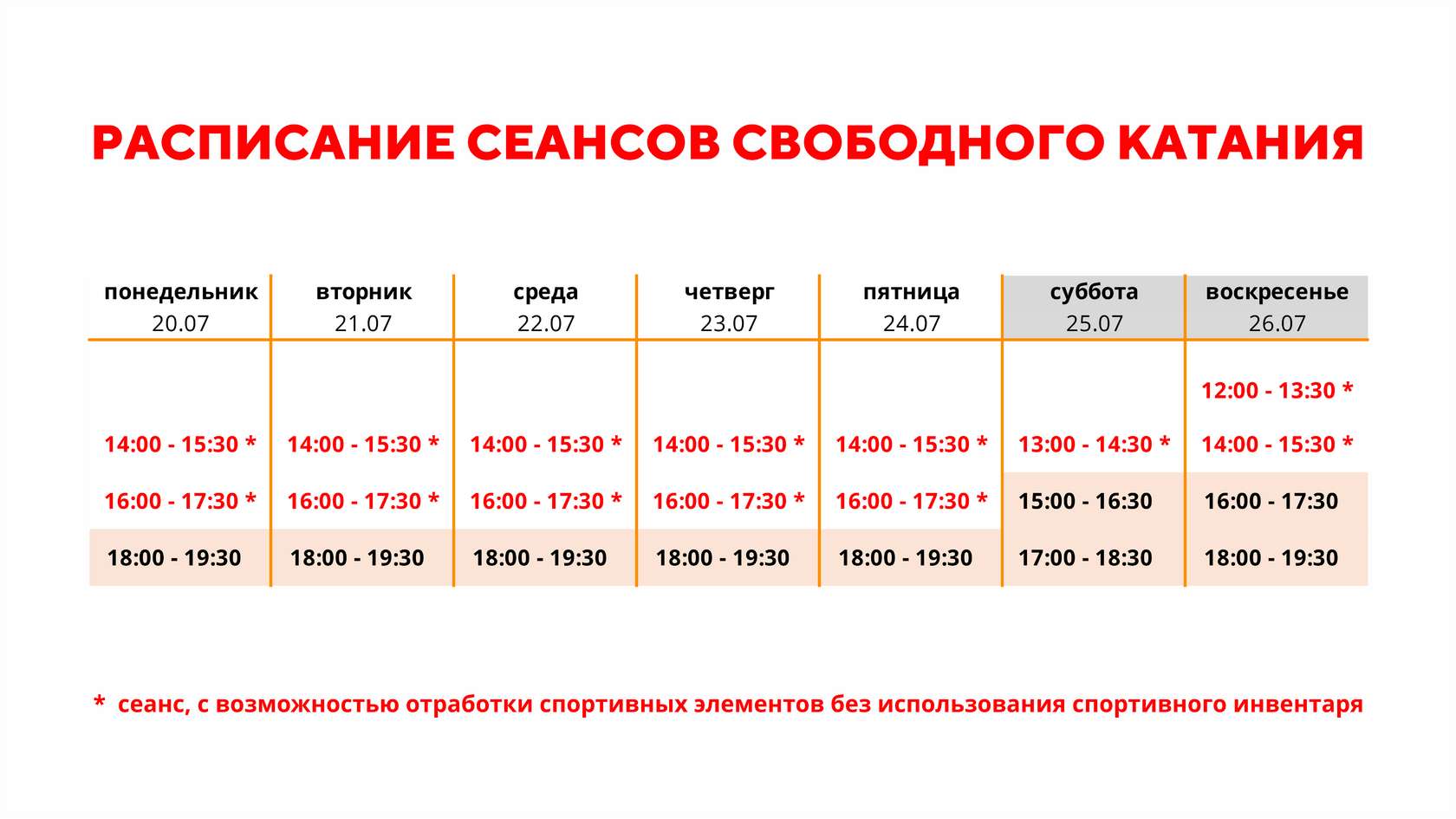 РАСПИСАНИЕ СЕАНСОВ СВОБОДНОГО КАТАНИЯ

| понедельник 20.07 | вторник 21.07 | среда 22.07 | четверг 23.07 | пятница 24.07 | суббота 25.07 | воскресенье 26.07 |
|---|---|---|---|---|---|---|
| | | | | | | 12:00 - 13:30 * |
| 14:00 - 15:30 * | 14:00 - 15:30 * | 14:00 - 15:30 * | 14:00 - 15:30 * | 14:00 - 15:30 * | 13:00 - 14:30 * | 14:00 - 15:30 * |
| 16:00 - 17:30 * | 16:00 - 17:30 * | 16:00 - 17:30 * | 16:00 - 17:30 * | 16:00 - 17:30 * | 15:00 - 16:30 | 16:00 - 17:30 |
| 18:00 - 19:30 | 18:00 - 19:30 | 18:00 - 19:30 | 18:00 - 19:30 | 18:00 - 19:30 | 17:00 - 18:30 | 18:00 - 19:30 |

* сеанс, с возможностью отработки спортивных элементов без использования спортивного инвентаря